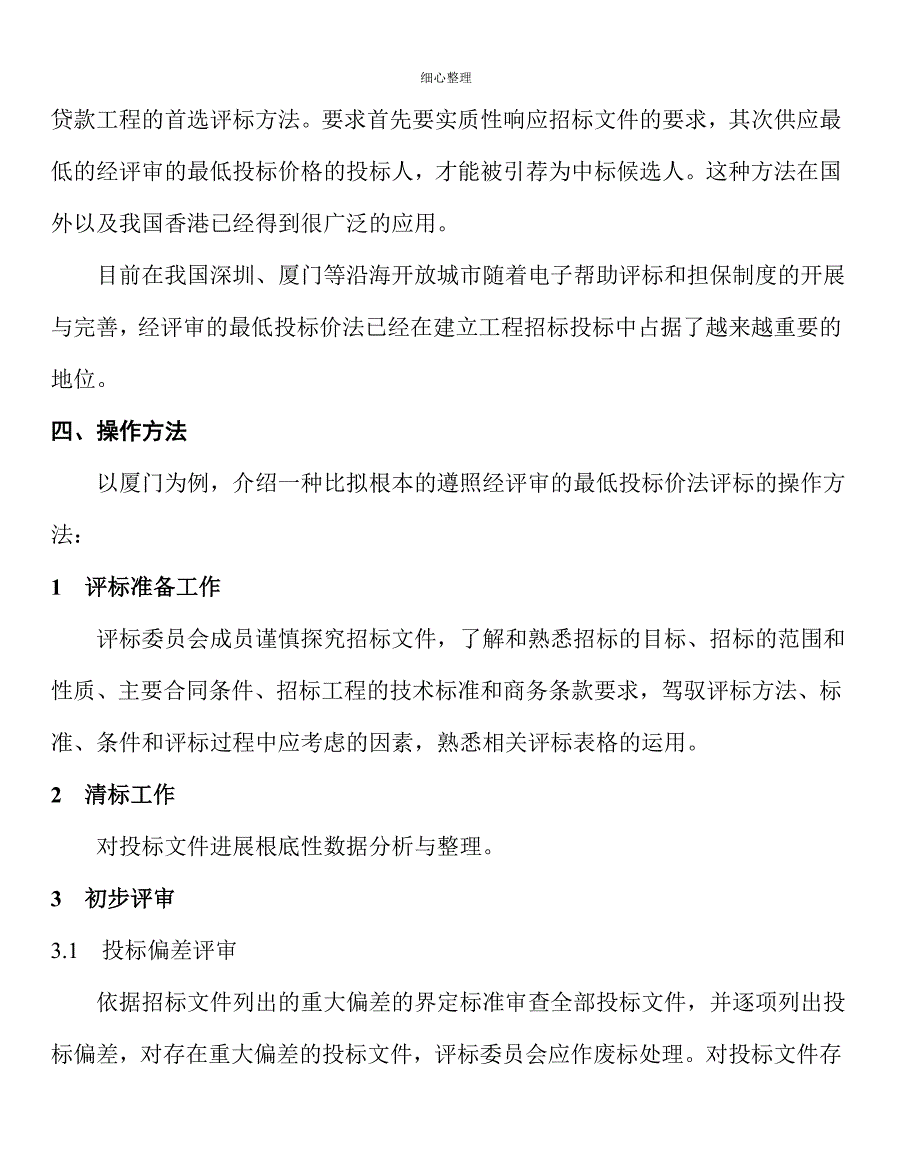 细心整理

贷款工程的首选评标方法。要求首先要实质性响应招标文件的要求，其次供应最低的经评审的最低投标价格的投标人，才能被引荐为中标候选人。这种方法在国外以及我国香港已经得到很广泛的应用。

目前在我国深圳、厦门等沿海开放城市随着电子帮助评标和担保制度的开展与完善，经评审的最低投标价法已经在建立工程招标投标中占据了越来越重要的地位。

四、操作方法

以厦门为例，介绍一种比拟根本的遵照经评审的最低投标价法评标的操作方法：

1　评标准备工作

评标委员会成员谨慎探究招标文件，了解和熟悉招标的目标、招标的范围和性质、主要合同条件、招标工程的技术标准和商务条款要求，驾驭评标方法、标准、条件和评标过程中应考虑的因素，熟悉相关评标表格的运用。

2　清标工作

对投标文件进展根底性数据分析与整理。

3　初步评审

3.1　投标偏差评审

依据招标文件列出的重大偏差的界定标准审查全部投标文件，并逐项列出投标偏差，对存在重大偏差的投标文件，评标委员会应作废标处理。对投标文件存